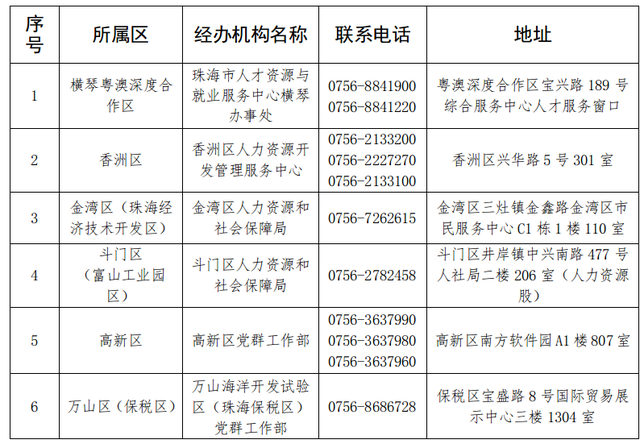 | 序号 | 所属区 | 经办机构名称 | 联系电话 | 地址 |
|---|---|---|---|---|
| 1 | 横琴粤澳深度合作区 | 珠海市人才资源与就业服务中心横琴办事处 | 0756-8841900 0756-8841220 | 粤澳深度合作区宝兴路 189 号综合服务中心人才服务窗口 |
| 2 | 香洲区 | 香洲区人力资源开发管理服务中心 | 0756-2133200 0756-2227270 0756-2133100 | 香洲区兴华路 5 号 301 室 |
| 3 | 金湾区（珠海经济技术开发区） | 金湾区人力资源和社会保障局 | 0756-7262615 | 金湾区三灶镇金鑫路金湾区市民服务中心 C1 栋 1 楼 110 室 |
| 4 | 斗门区（富山工业园区） | 斗门区人力资源和社会保障局 | 0756-2782458 | 斗门区井岸镇中兴南路 477 号人社局二楼 206 室（人力资源股） |
| 5 | 高新区 | 高新区党群工作部 | 0756-3637990 0756-3637980 0756-3637960 | 高新区南方软件园 A1 楼 807 室 |
| 6 | 万山区（保税区） | 万山海洋开发试验区（珠海保税区）党群工作部 | 0756-8686728 | 保税区宝盛路 8 号国际贸易展示中心三楼 1304 室 |